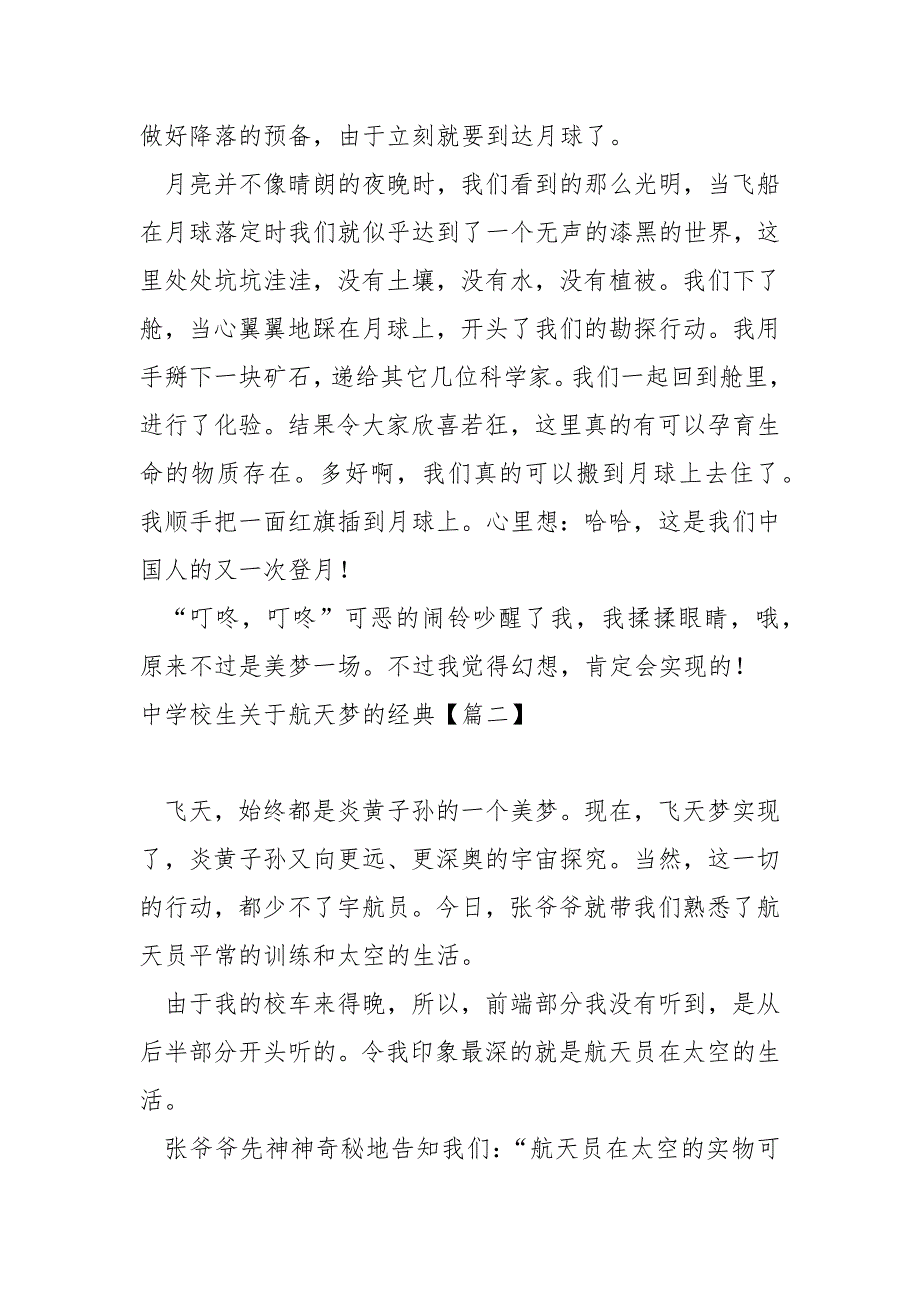 做好降落的预备，由于立刻就要到达月球了。

月亮并不像晴朗的夜晚时，我们看到的那么光明，当飞船在月球落定时我们就似乎达到了一个无声的漆黑的世界，这里处处坑坑洼洼，没有土壤，没有水，没有植被。我们下了舱，当心翼翼地踩在月球上，开头了我们的勘探行动。我用手掰下一块矿石，递给其它几位科学家。我们一起回到舱里，进行了化验。结果令大家欣喜若狂，这里真的有可以孕育生命的物质存在。多好啊，我们真的可以搬到月球上去住了。我顺手把一面红旗插到月球上。心里想：哈哈，这是我们中国人的又一次登月！

“叮咚，叮咚”可恶的闹铃吵醒了我，我揉揉眼睛，哦，原来不过是美梦一场。不过我觉得幻想，肯定会实现的！

中学校生关于航天梦的经典【篇二】

飞天，始终都是炎黄子孙的一个美梦。现在，飞天梦实现了，炎黄子孙又向更远、更深奥的宇宙探究。当然，这一切的行动，都少不了宇航员。今日，张爷爷就带我们熟悉了航天员平常的训练和太空的生活。

由于我的校车来得晚，所以，前端部分我没有听到，是从后半部分开头听的。令我印象最深的就是航天员在太空的生活。

张爷爷先神神奇秘地告知我们：“航天员在太空的实物可